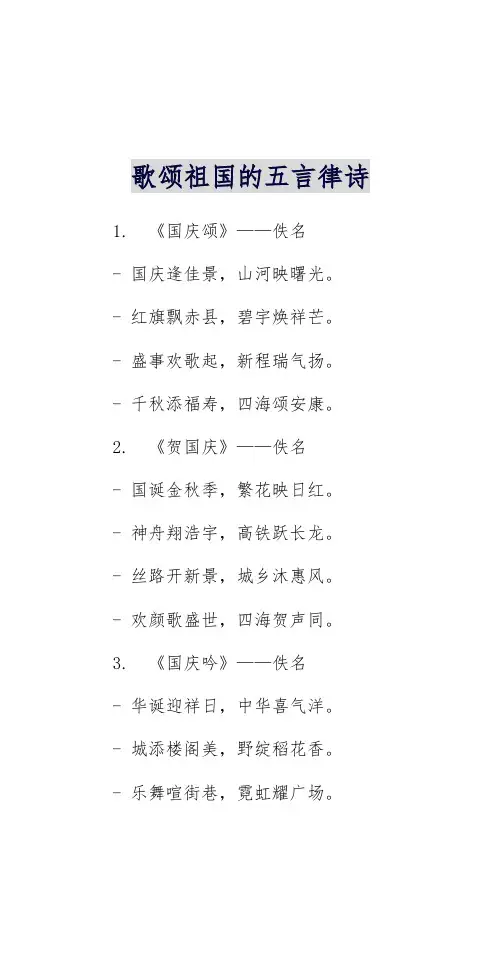 歌颂祖国的五言律诗

1. 《国庆颂》——佚名

- 国庆逢佳景，山河映曙光。

- 红旗飘赤县，碧宇焕祥芒。

- 盛事欢歌起，新程瑞气扬。

- 千秋添福寿，四海颂安康。

2. 《贺国庆》——佚名

- 国诞金秋季，繁花映日红。

- 神舟翔浩宇，高铁跃长龙。

- 丝路开新景，城乡沐惠风。

- 欢颜歌盛世，四海贺声同。

3. 《国庆吟》——佚名

- 华诞迎祥日，中华喜气洋。

- 城添楼阁美，野绽稻花香。

- 乐舞喧街巷，霓虹耀广场。